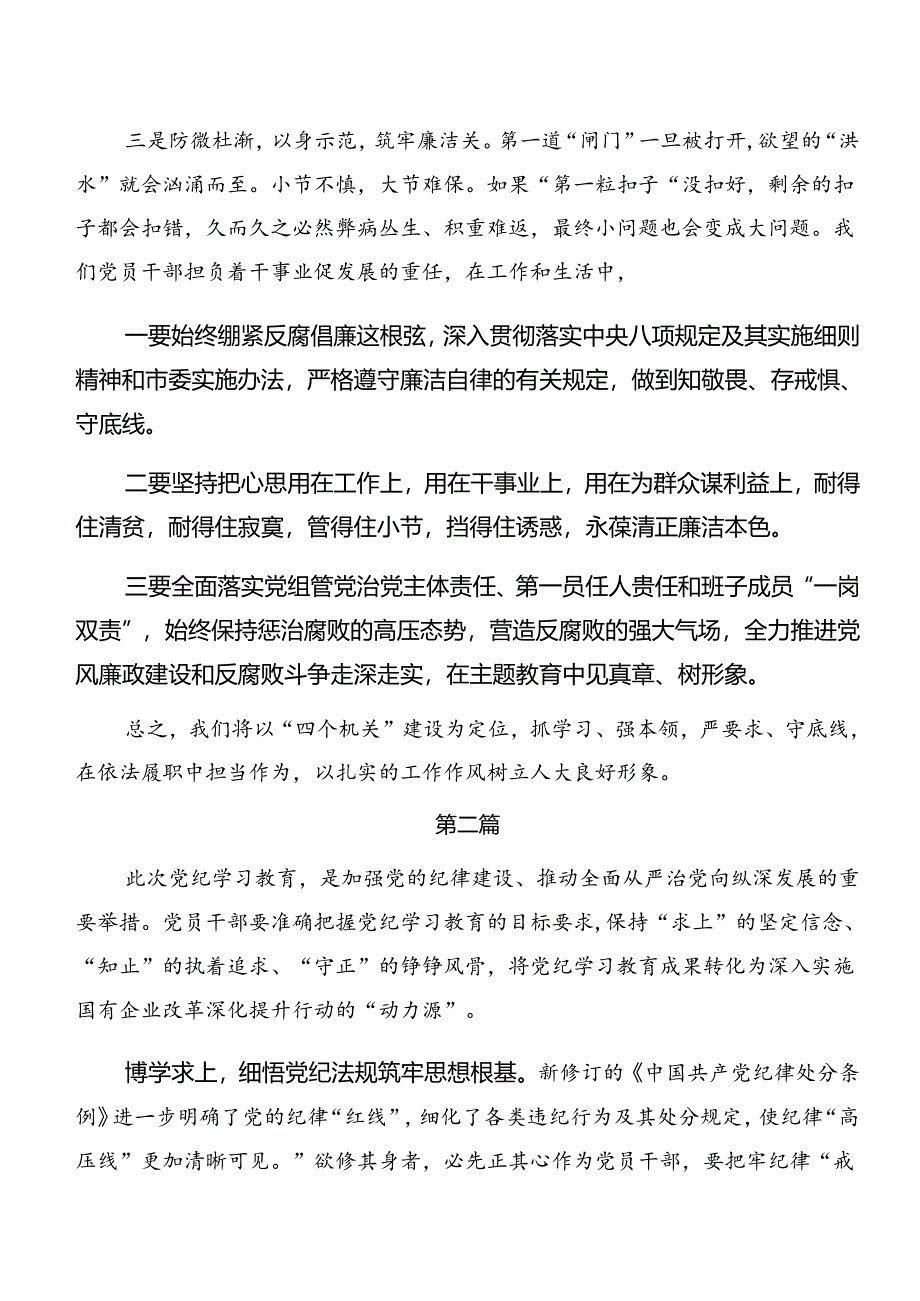 三是防微杜渐，以身示范，筑牢廉洁关。第一道“闸门”一旦被打开，欲望的“洪水”就会汹涌而至。小节不慎，大节难保。如果“第一粒扣子“没扣好，剩余的扣子都会扣错，久而久之必然弊病丛生、积重难返，最终小问题也会变成大问题。我们党员干部担负着干事业促发展的重任，在工作和生活中，

一要始终绷紧反腐倡廉这根弦，深入贯彻落实中央八项规定及其实施细则精神和市委实施办法，严格遵守廉洁自律的有关规定，做到知敬畏、存戒惧、守底线。

二要坚持把心思用在工作上，用在干事业上，用在为群众谋利益上，耐得住清贫，耐得住寂寞，管得住小节，挡得住诱惑，永葆清正廉洁本色。

三要全面落实党组管党治党主体责任、第一员任人责任和班子成员“一岗双责”，始终保持惩治腐败的高压态势，营造反腐败的强大气场，全力推进党风廉政建设和反腐败斗争走深走实，在主题教育中见真章、树形象。

总之，我们将以“四个机关”建设为定位，抓学习、强本领，严要求、守底线，在依法履职中担当作为，以扎实的工作作风树立人大良好形象。

第二篇

此次党纪学习教育，是加强党的纪律建设、推动全面从严治党向纵深发展的重要举措。党员干部要准确把握党纪学习教育的目标要求，保持“求上”的坚定信念、“知止”的执着追求、“守正”的铮铮风骨，将党纪学习教育成果转化为深入实施国有企业改革深化提升行动的“动力源”。

博学求上，细悟党纪法规筑牢思想根基。新修订的《中国共产党纪律处分条例》进一步明确了党的纪律“红线”，细化了各类违纪行为及其处分规定，使纪律“高压线”更加清晰可见。”欲修其身者，必先正其心作为党员干部，要把牢纪律“戒